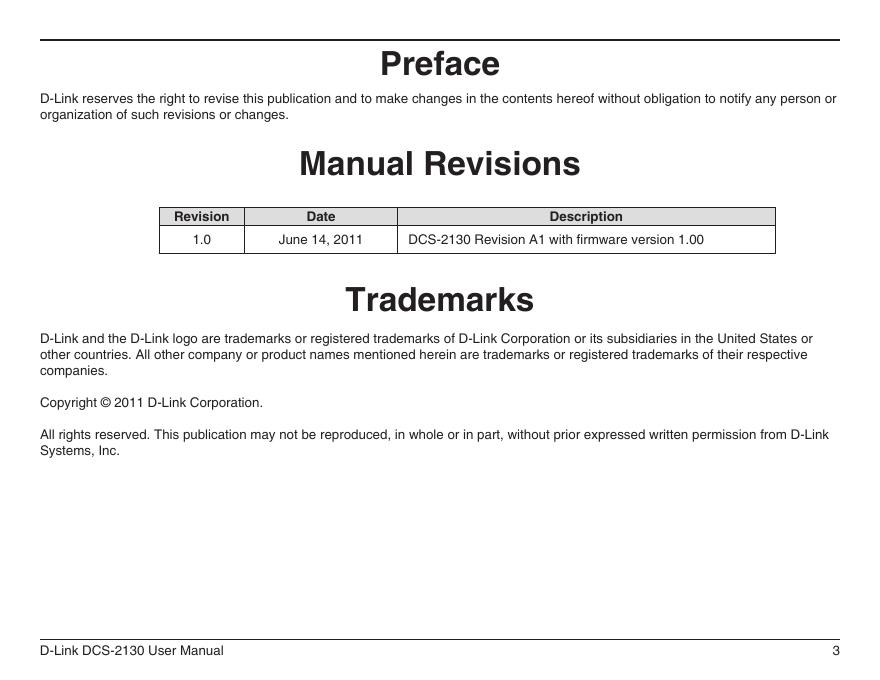 Preface

D-Link reserves the right to revise this publication and to make changes in the contents hereof without obligation to notify any person or organization of such revisions or changes.

Manual Revisions

| Revision | Date | Description |
|---|---|---|
| 1.0 | June 14, 2011 | DCS-2130 Revision A1 with firmware version 1.00 |

Trademarks

D-Link and the D-Link logo are trademarks or registered trademarks of D-Link Corporation or its subsidiaries in the United States or other countries. All other company or product names mentioned herein are trademarks or registered trademarks of their respective companies.

Copyright © 2011 D-Link Corporation.

All rights reserved. This publication may not be reproduced, in whole or in part, without prior expressed written permission from D-Link Systems, Inc.

D-Link DCS-2130 User Manual 3